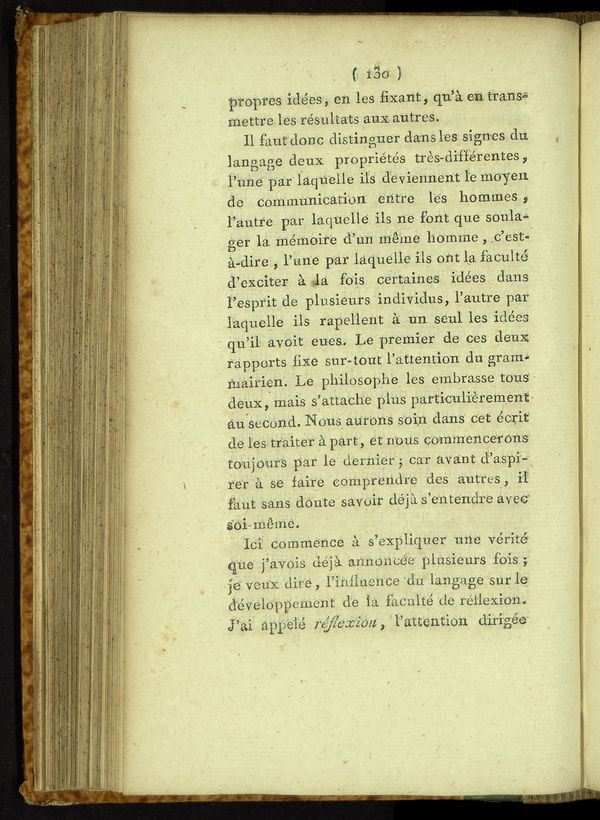 ( 130 )

propres idées, en les fixant, qu'à en transmettre les résultats aux autres.

Il faut donc distinguer dans les signes du langage deux propriétés très-différentes, l'une par laquelle ils deviennent le moyen de communication entre les hommes, l'autre par laquelle ils ne font que soulager la mémoire d'un même homme, c'est-à-dire, l'une par laquelle ils ont la faculté d'exciter à la fois certaines idées dans l'esprit de plusieurs individus, l'autre par laquelle ils rapellent à un seul les idées qu'il avoit eues. Le premier de ces deux rapports fixe sur-tout l'attention du grammairien. Le philosophe les embrasse tous deux, mais s'attache plus particulièrement au second. Nous aurons soin dans cet écrit de les traiter à part, et nous commencerons toujours par le dernier; car avant d'aspirer à se faire comprendre des autres, il faut sans doute savoir déjà s'entendre avec soi-même.

Ici commence à s'expliquer une vérité que j'avois déjà annoncée plusieurs fois; je veux dire, l'influence du langage sur le développement de la faculté de réflexion. J'ai appelé réflexion, l'attention dirigée